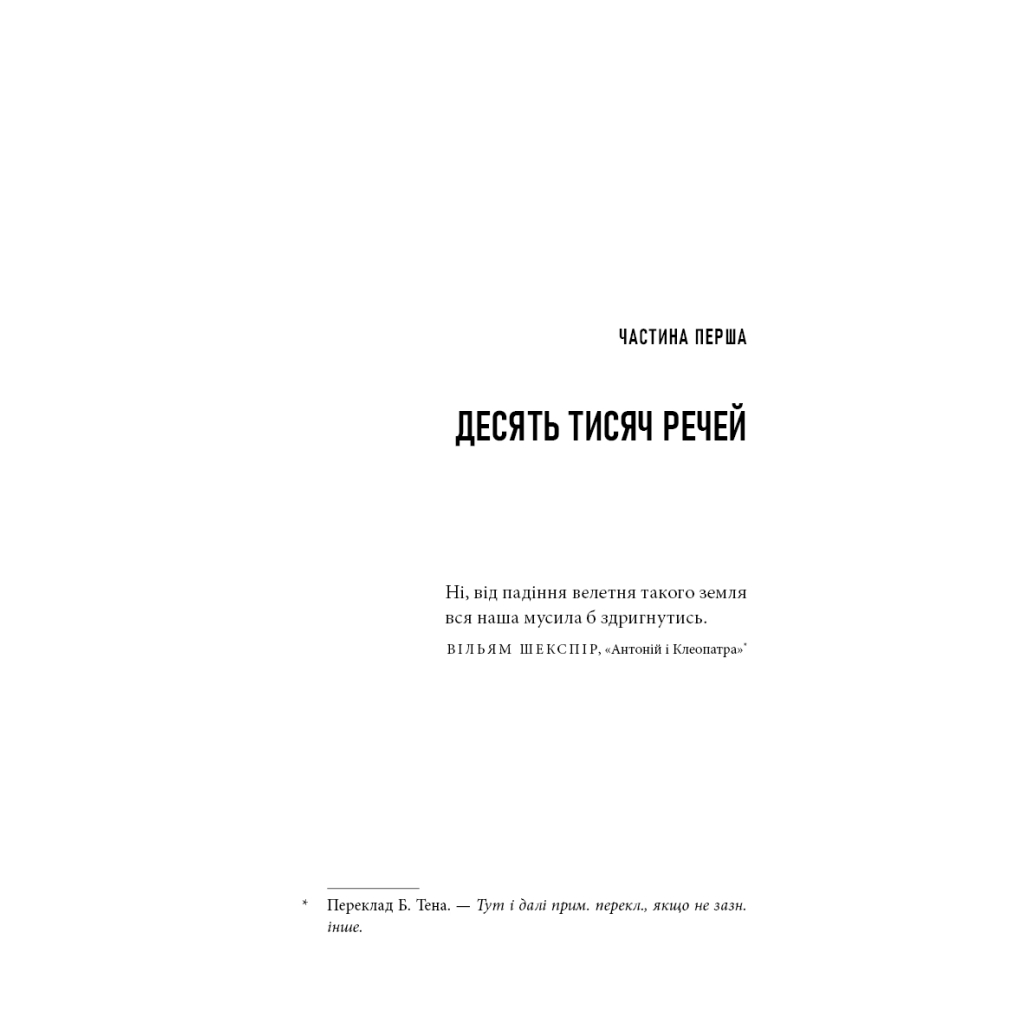 ЧАСТИНА ПЕРША

ДЕСЯТЬ ТИСЯЧ РЕЧЕЙ

Ні, від падіння велетня такого земля
вся наша мусила б здригнутись.
ВІЛЬЯМ ШЕКСПІР, «Антоній і Клеопатра»*

* Переклад Б. Тена. — Тут і далі прим. перекл., якщо не зазн. інше.